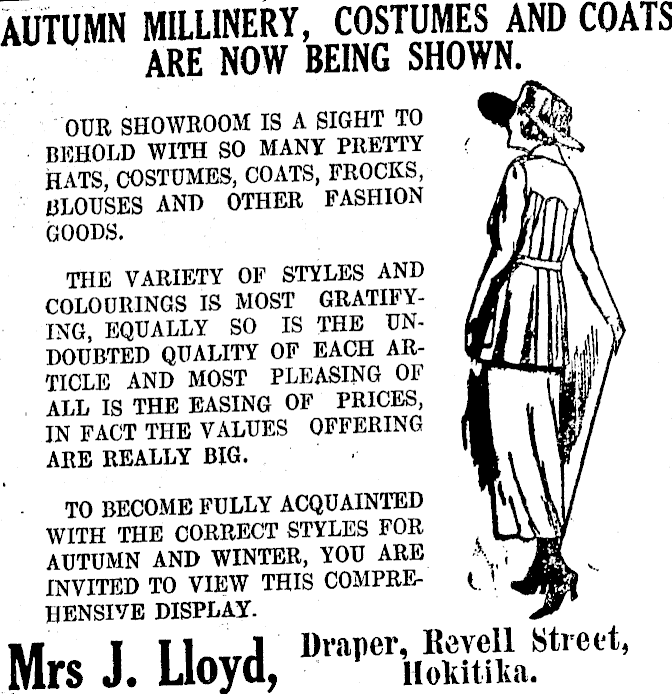 AUTUMN MILLINERY, COSTUMES AND COATS ARE NOW BEING SHOWN.

OUR SHOWROOM IS A SIGHT TO BEHOLD WITH SO MANY PRETTY HATS, COSTUMES, COATS, FROCKS, BLOUSES AND OTHER FASHION GOODS.

THE VARIETY OF STYLES AND COLOURINGS IS MOST GRATIFYING, EQUALLY SO IS THE UNDOUBTED QUALITY OF EACH ARTICLE AND MOST PLEASING OF ALL IS THE EASING OF PRICES, IN FACT THE VALUES OFFERING ARE REALLY BIG.

TO BECOME FULLY ACQUAINTED WITH THE CORRECT STYLES FOR AUTUMN AND WINTER, YOU ARE INVITED TO VIEW THIS COMPREHENSIVE DISPLAY.

Mrs J. Lloyd, Draper, Revell Street, Hokitika.